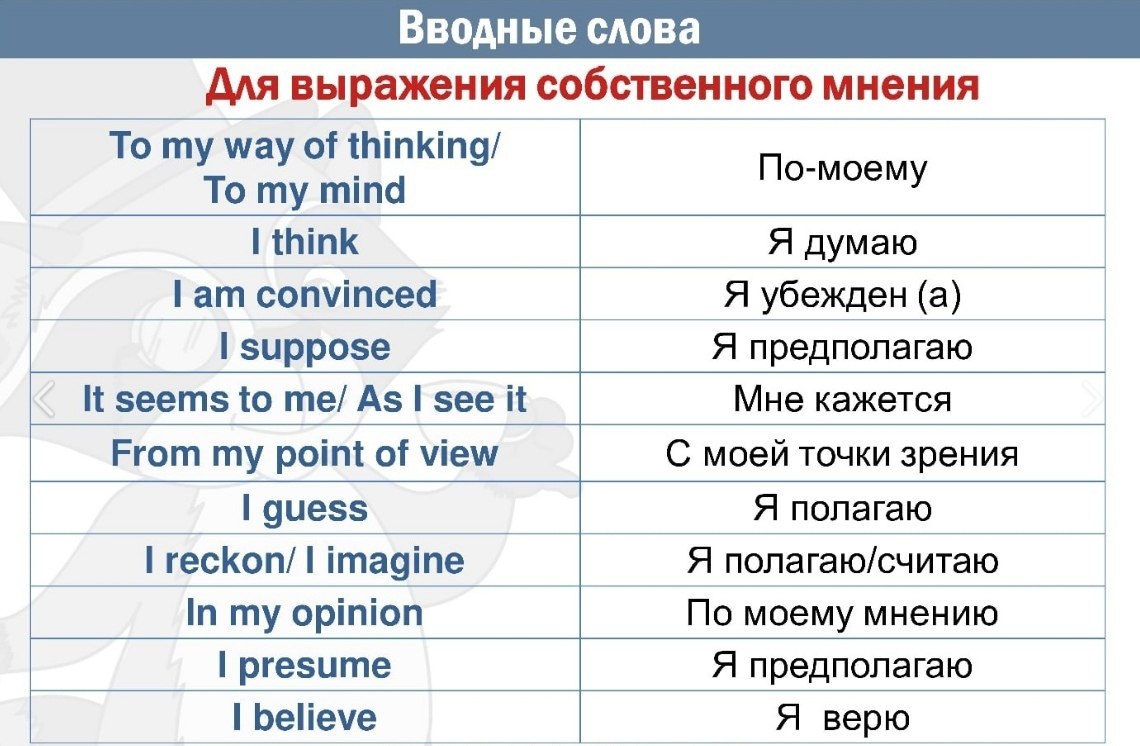 Вводные слова

Для выражения собственного мнения

| To my way of thinking/ To my mind | По-моему |
|---|---|
| I think | Я думаю |
| I am convinced | Я убежден (а) |
| I suppose | Я предполагаю |
| It seems to me/ As I see it | Мне кажется |
| From my point of view | С моей точки зрения |
| I guess | Я полагаю |
| I reckon/ I imagine | Я полагаю/считаю |
| In my opinion | По моему мнению |
| I presume | Я предполагаю |
| I believe | Я верю |